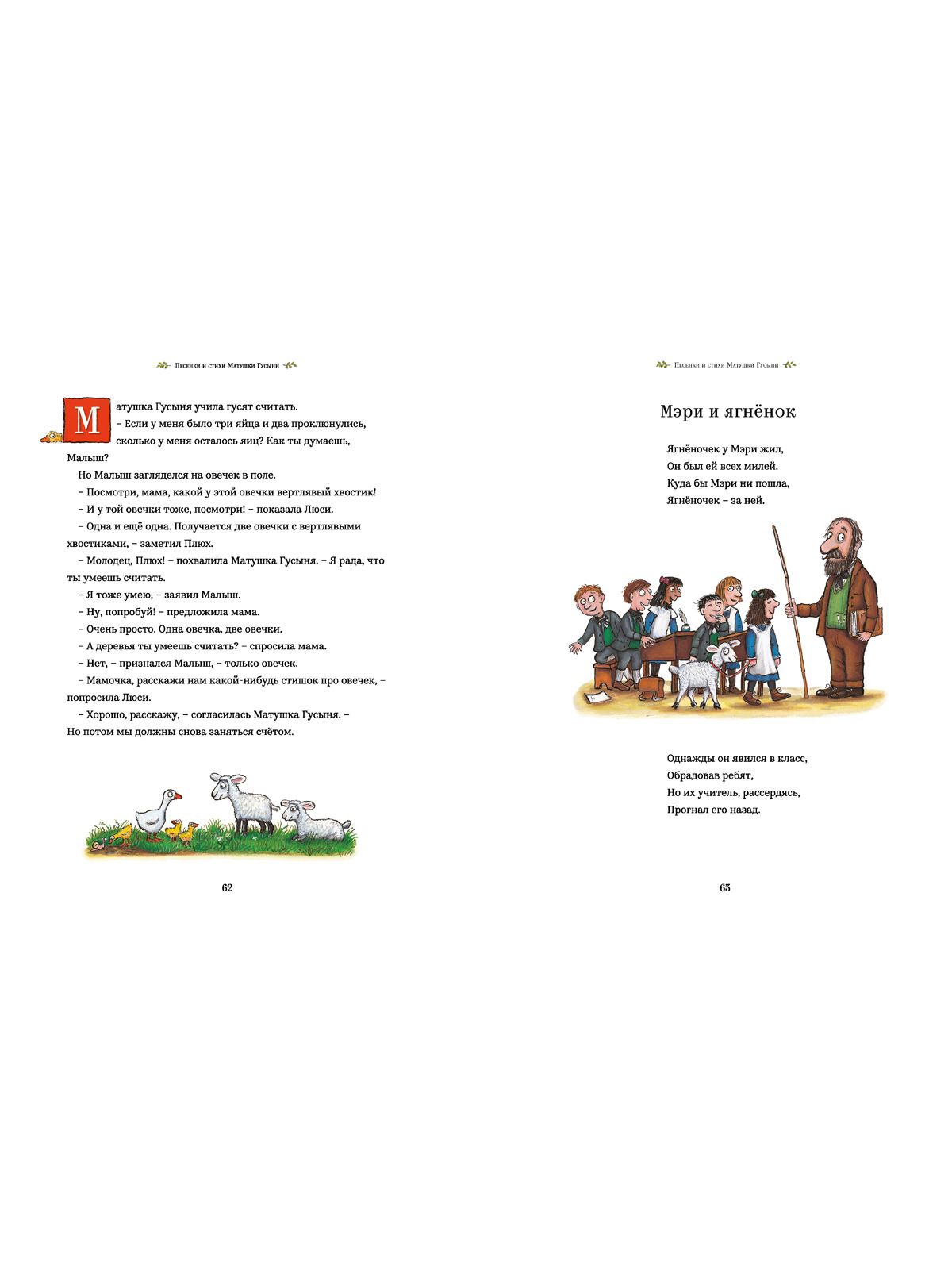 Песенки и стихи Матушки Гусыни

Матушка Гусыня учила гусят считать.

– Если у меня было три яйца и два проклюнулись, сколько у меня осталось яиц? Как ты думаешь, Малыш?

Но Малыш загляделся на овечек в поле.

– Посмотри, мама, какой у этой овечки вертлявый хвостик!

– И у той овечки тоже, посмотри! – показала Люси.

– Одна и ещё одна. Получается две овечки с вертлявыми хвостиками, – заметил Плюх.

– Молодец, Плюх! – похвалила Матушка Гусыня. – Я рада, что ты умеешь считать.

– Я тоже умею, – заявил Малыш.

– Ну, попробуй! – предложила мама.

– Очень просто. Одна овечка, две овечки.

– А деревья ты умеешь считать? – спросила мама.

– Нет, – признался Малыш, – только овечек.

– Мамочка, расскажи нам какой-нибудь стишок про овечек, – попросила Люси.

– Хорошо, расскажу, – согласилась Матушка Гусыня. – Но потом мы должны снова заняться счётом.

62

Песенки и стихи Матушки Гусыни

Мэри и ягнёнок

Ягнёночек у Мэри жил,
Он был ей всех милей.
Куда бы Мэри ни пошла,
Ягнёночек – за ней.

Однажды он явился в класс,
Обрадовав ребят,
Но их учитель, рассердясь,
Прогнал его назад.

63